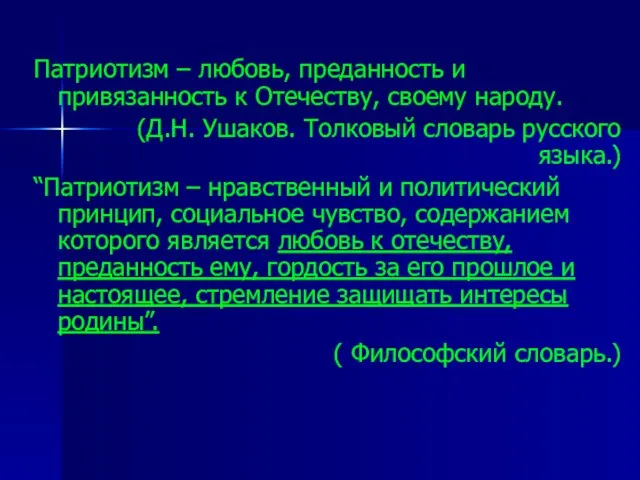 Патриотизм – любовь, преданность и привязанность к Отечеству, своему народу.

(Д.Н. Ушаков. Толковый словарь русского языка.)

“Патриотизм – нравственный и политический принцип, социальное чувство, содержанием которого является любовь к отечеству, преданность ему, гордость за его прошлое и настоящее, стремление защищать интересы родины”.

( Философский словарь.)